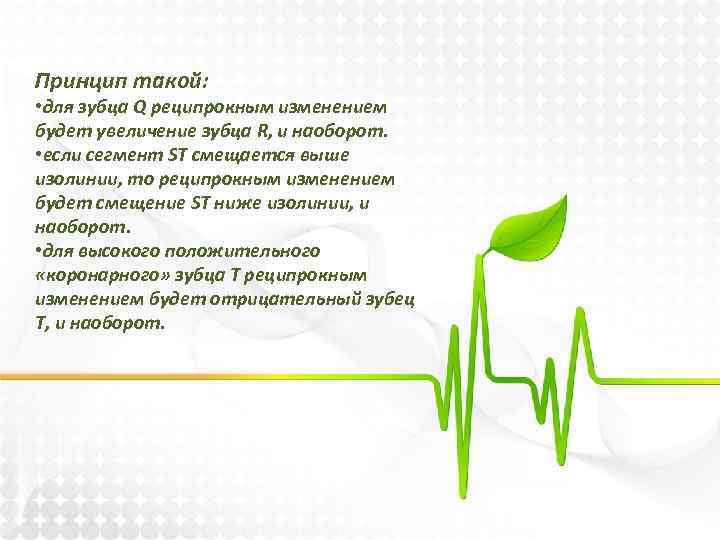 Принцип такой:
•для зубца Q реципрокным изменением будет увеличение зубца R, и наоборот.
•если сегмент ST смещается выше изолинии, то реципрокным изменением будет смещение ST ниже изолинии, и наоборот.
•для высокого положительного «коронарного» зубца T реципрокным изменением будет отрицательный зубец T, и наоборот.